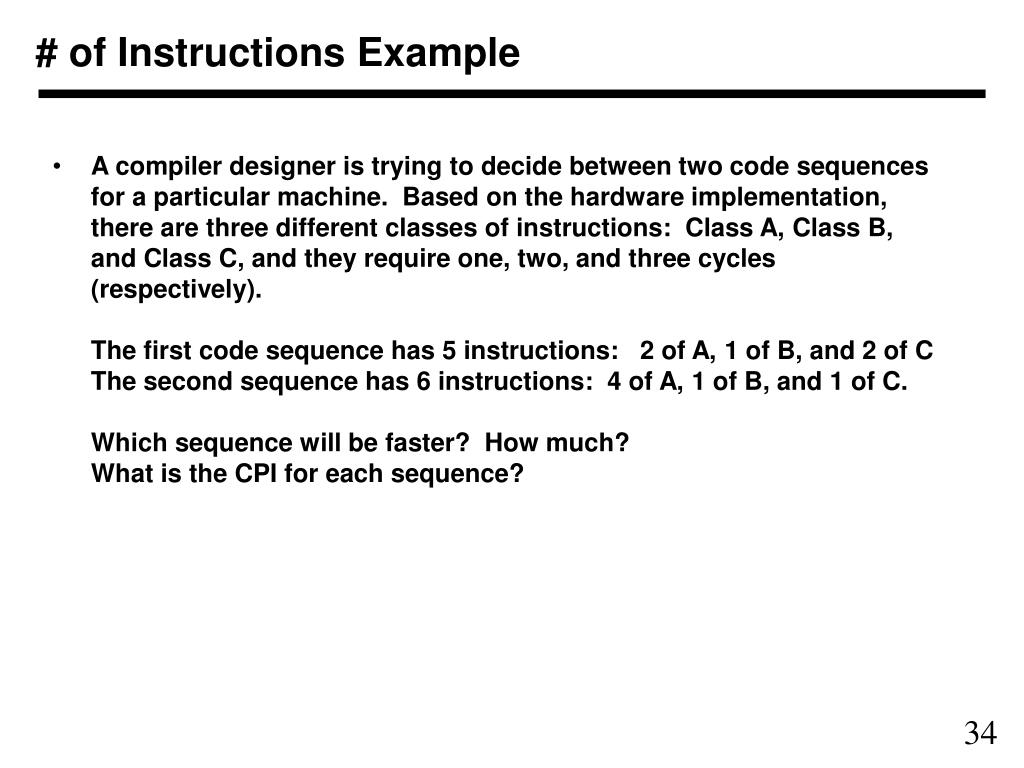 # of Instructions Example

• A compiler designer is trying to decide between two code sequences for a particular machine. Based on the hardware implementation, there are three different classes of instructions: Class A, Class B, and Class C, and they require one, two, and three cycles (respectively).

The first code sequence has 5 instructions: 2 of A, 1 of B, and 2 of C
The second sequence has 6 instructions: 4 of A, 1 of B, and 1 of C.

Which sequence will be faster? How much?
What is the CPI for each sequence?

34